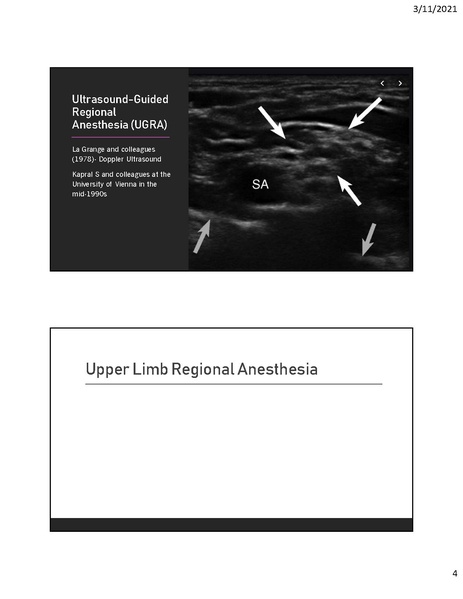 3/11/2021

Ultrasound-Guided Regional Anesthesia (UGRA)

La Grange and colleagues (1978)- Doppler Ultrasound

Kapral S and colleagues at the University of Vienna in the mid-1990s

SA

Upper Limb Regional Anesthesia

4